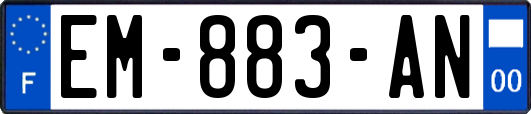 F
EM-883-AN
00